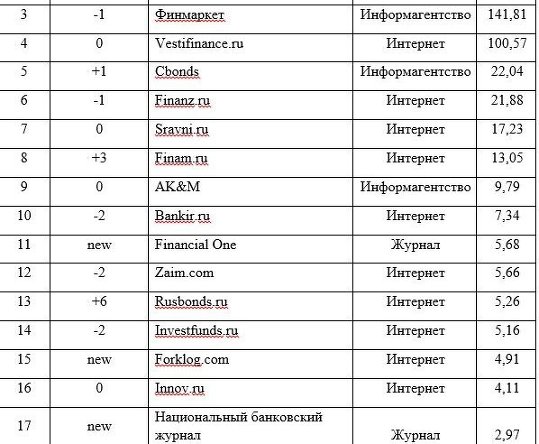 | 3 | -1 | Финмаркет | Информагентство | 141,81 |
|---|---|---|---|---|
| 4 | 0 | Vestifinance.ru | Интернет | 100,57 |
| 5 | +1 | Cbonds | Информагентство | 22,04 |
| 6 | -1 | Finanz.ru | Интернет | 21,88 |
| 7 | 0 | Sravni.ru | Интернет | 17,23 |
| 8 | +3 | Finam.ru | Интернет | 13,05 |
| 9 | 0 | AK&M | Информагентство | 9,79 |
| 10 | -2 | Bankir.ru | Интернет | 7,34 |
| 11 | new | Financial One | Журнал | 5,68 |
| 12 | -2 | Zaim.com | Интернет | 5,66 |
| 13 | +6 | Rusbonds.ru | Интернет | 5,26 |
| 14 | -2 | Investfunds.ru | Интернет | 5,16 |
| 15 | new | Forklog.com | Интернет | 4,91 |
| 16 | 0 | Innov.ru | Интернет | 4,11 |
| 17 | new | Национальный банковский журнал | Журнал | 2,97 |